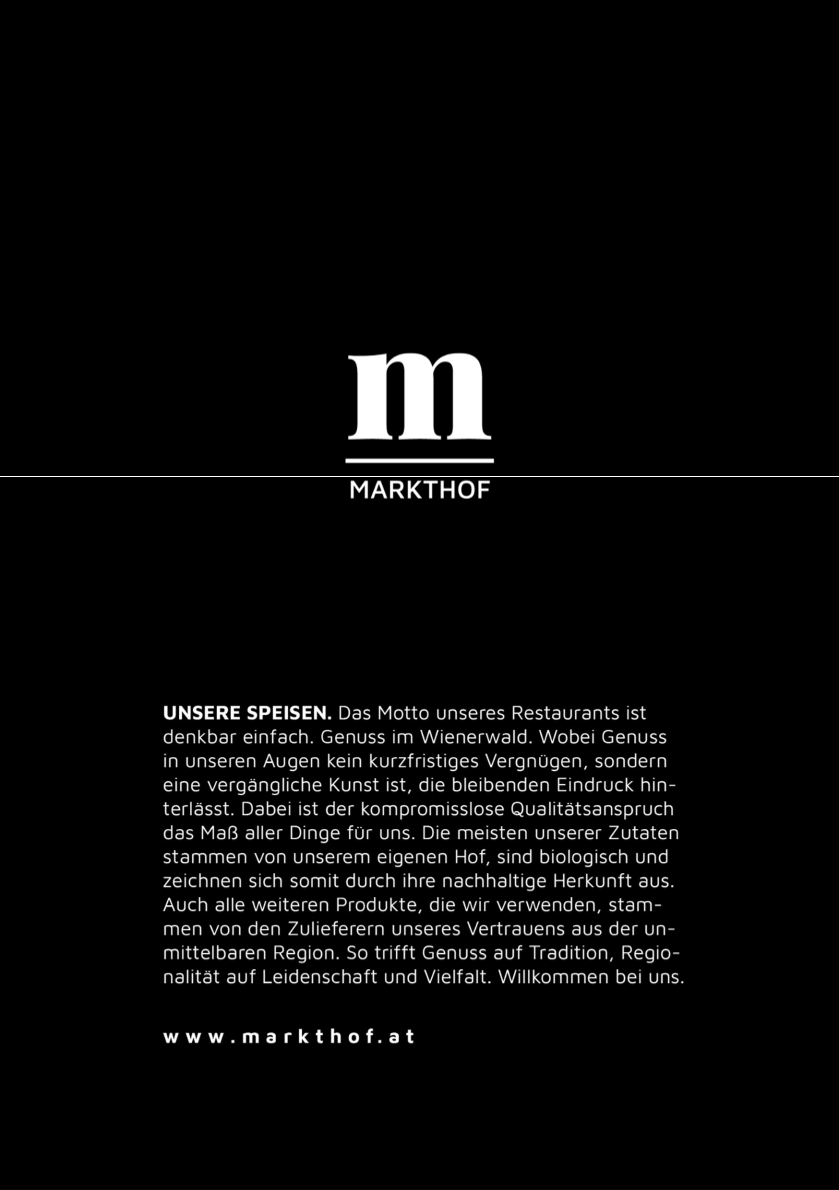 m

MARKTHOF

UNSERE SPEISEN. Das Motto unseres Restaurants ist denkbar einfach. Genuss im Wienerwald. Wobei Genuss in unseren Augen kein kurzfristiges Vergnügen, sondern eine vergängliche Kunst ist, die bleibenden Eindruck hinterlässt. Dabei ist der kompromisslose Qualitätsanspruch das Maß aller Dinge für uns. Die meisten unserer Zutaten stammen von unserem eigenen Hof, sind biologisch und zeichnen sich somit durch ihre nachhaltige Herkunft aus. Auch alle weiteren Produkte, die wir verwenden, stammen von den Zulieferern unseres Vertrauens aus der unmittelbaren Region. So trifft Genuss auf Tradition, Regionalität auf Leidenschaft und Vielfalt. Willkommen bei uns.

www.markthof.at